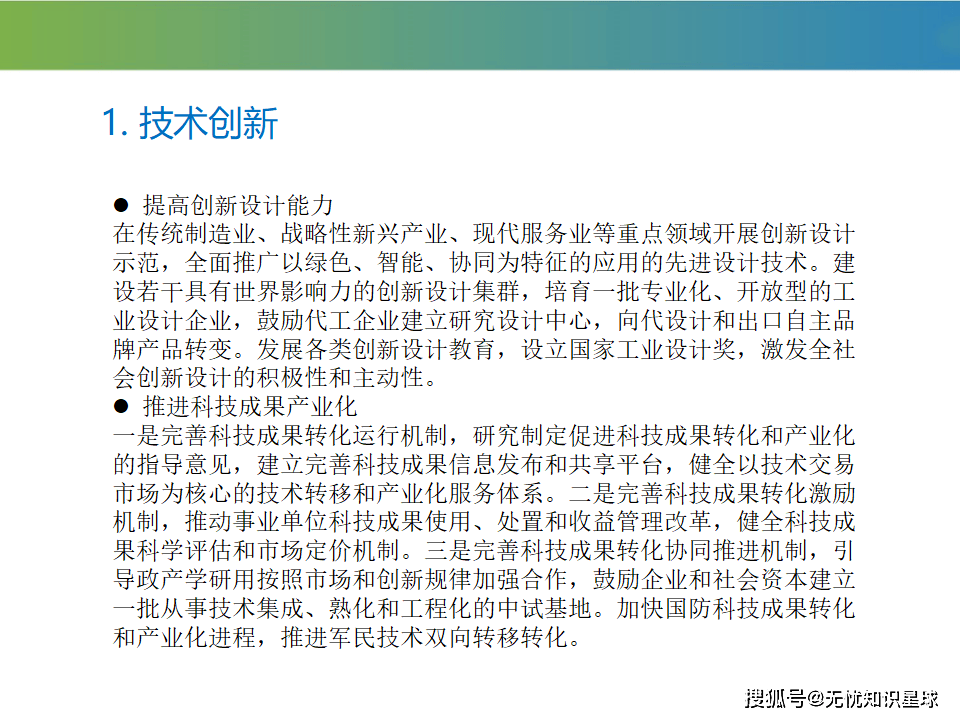 1. 技术创新

● 提高创新设计能力
在传统制造业、战略性新兴产业、现代服务业等重点领域开展创新设计示范，全面推广以绿色、智能、协同为特征的应用的先进设计技术。建设若干具有世界影响力的创新设计集群，培育一批专业化、开放型的工业设计企业，鼓励代工企业建立研究设计中心，向代设计和出口自主品牌产品转变。发展各类创新设计教育，设立国家工业设计奖，激发全社会创新设计的积极性和主动性。
● 推进科技成果产业化
一是完善科技成果转化运行机制，研究制定促进科技成果转化和产业化的指导意见，建立完善科技成果信息发布和共享平台，健全以技术交易市场为核心的技术转移和产业化服务体系。二是完善科技成果转化激励机制，推动事业单位科技成果使用、处置和收益管理改革，健全科技成果科学评估和市场定价机制。三是完善科技成果转化协同推进机制，引导政产学研用按照市场和创新规律加强合作，鼓励企业和社会资本建立一批从事技术集成、熟化和工程化的中试基地。加快国防科技成果转化和产业化进程，推进军民技术双向转移转化。

搜狐号@无忧知识星球